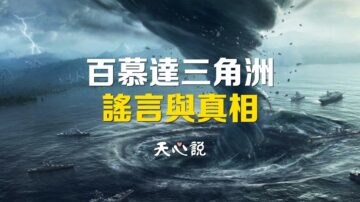 百慕達三角洲
謠言與真相
天心說